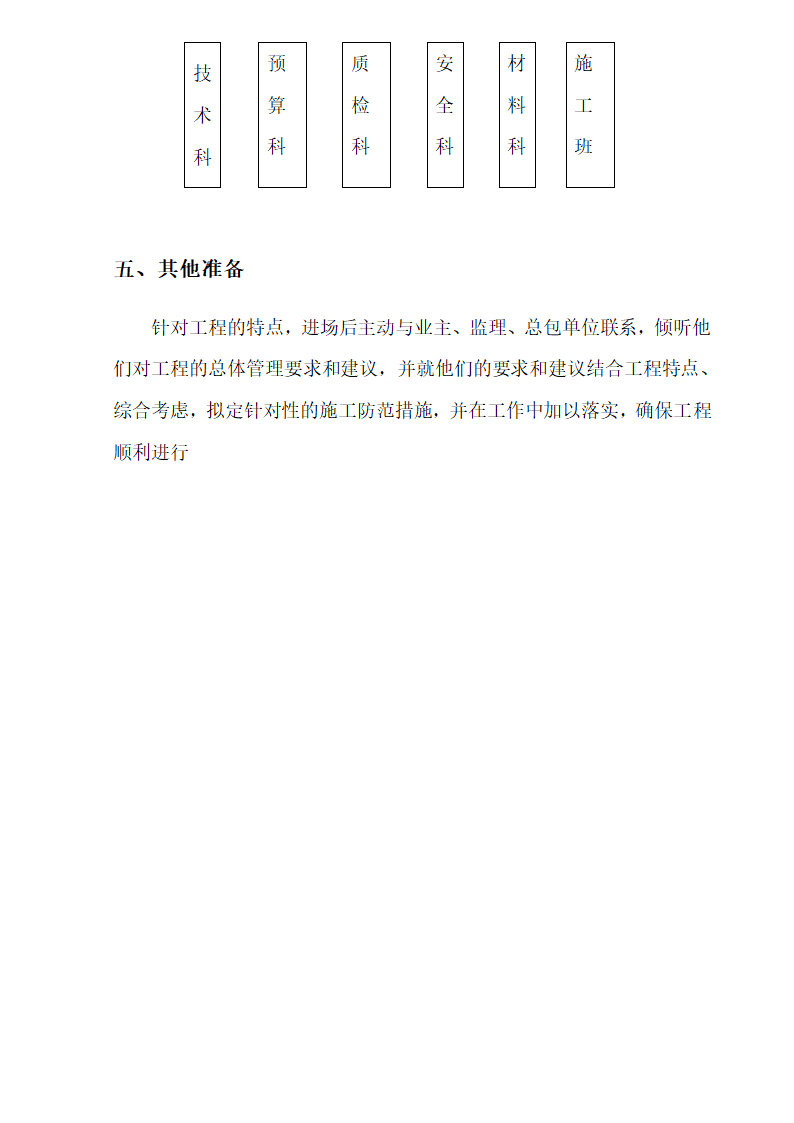 技术科

预算科

质检科

安全科

材料科

施工班

五、其他准备

针对工程的特点，进场后主动与业主、监理、总包单位联系，倾听他们对工程的总体管理要求和建议，并就他们的要求和建议结合工程特点、综合考虑，拟定针对性的施工防范措施，并在工作中加以落实，确保工程顺利进行